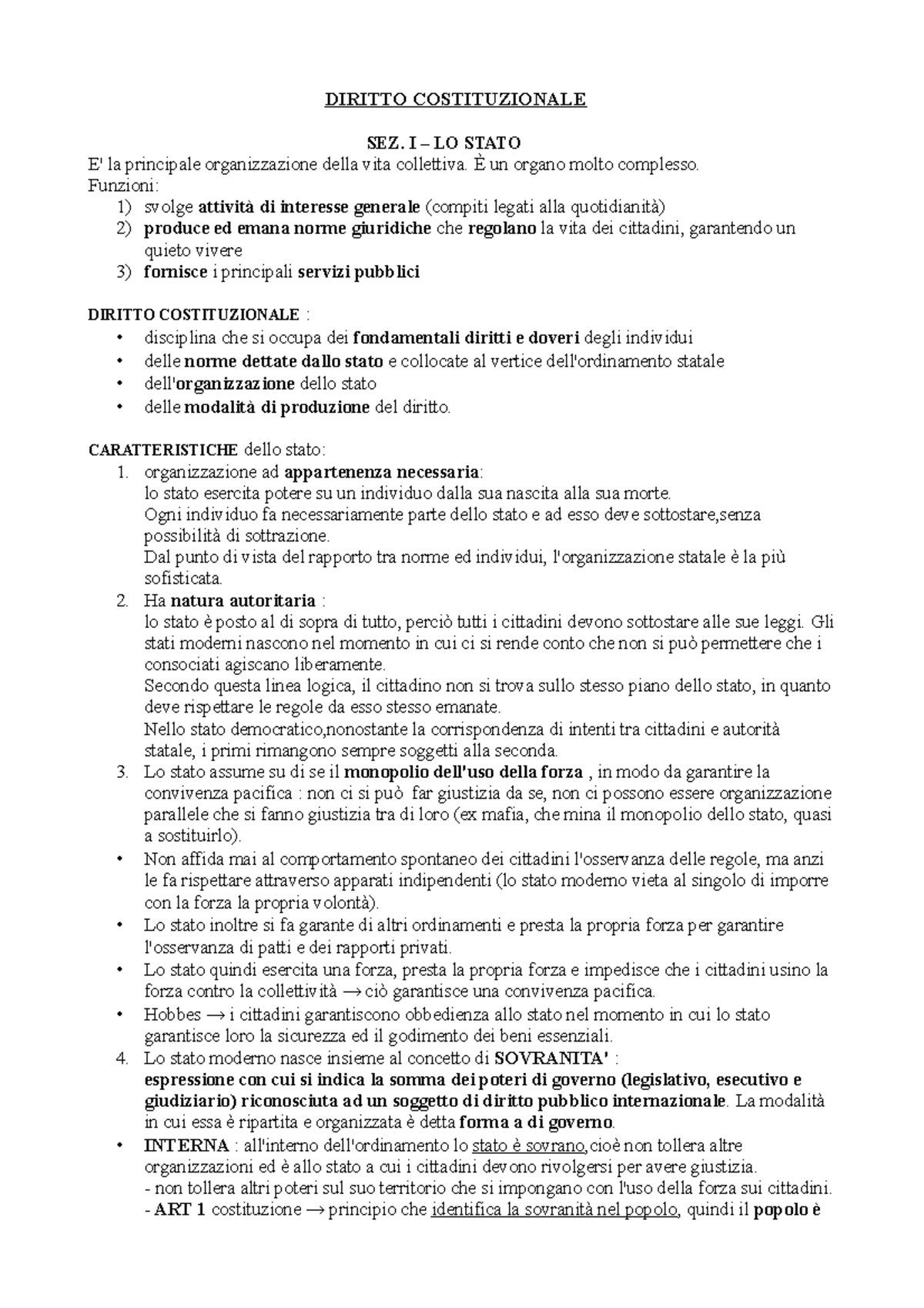 DIRITTO COSTITUZIONALE

SEZ. I – LO STATO
E' la principale organizzazione della vita collettiva. È un organo molto complesso.
Funzioni:
1) svolge attività di interesse generale (compiti legati alla quotidianità)
2) produce ed emana norme giuridiche che regolano la vita dei cittadini, garantendo un quieto vivere
3) fornisce i principali servizi pubblici

DIRITTO COSTITUZIONALE :
• disciplina che si occupa dei fondamentali diritti e doveri degli individui
• delle norme dettate dallo stato e collocate al vertice dell'ordinamento statale
• dell'organizzazione dello stato
• delle modalità di produzione del diritto.

CARATTERISTICHE dello stato:
1. organizzazione ad appartenenza necessaria:
lo stato esercita potere su un individuo dalla sua nascita alla sua morte.
Ogni individuo fa necessariamente parte dello stato e ad esso deve sottostare,senza possibilità di sottrazione.
Dal punto di vista del rapporto tra norme ed individui, l'organizzazione statale è la più sofisticata.
2. Ha natura autoritaria :
lo stato è posto al di sopra di tutto, perciò tutti i cittadini devono sottostare alle sue leggi. Gli stati moderni nascono nel momento in cui ci si rende conto che non si può permettere che i consociati agiscano liberamente.
Secondo questa linea logica, il cittadino non si trova sullo stesso piano dello stato, in quanto deve rispettare le regole da esso stesso emanate.
Nello stato democratico,nonostante la corrispondenza di intenti tra cittadini e autorità statale, i primi rimangono sempre soggetti alla seconda.
3. Lo stato assume su di se il monopolio dell'uso della forza , in modo da garantire la convivenza pacifica : non ci si può far giustizia da se, non ci possono essere organizzazione parallele che si fanno giustizia tra di loro (ex mafia, che mina il monopolio dello stato, quasi a sostituirlo).
• Non affida mai al comportamento spontaneo dei cittadini l'osservanza delle regole, ma anzi le fa rispettare attraverso apparati indipendenti (lo stato moderno vieta al singolo di imporre con la forza la propria volontà).
• Lo stato inoltre si fa garante di altri ordinamenti e presta la propria forza per garantire l'osservanza di patti e dei rapporti privati.
• Lo stato quindi esercita una forza, presta la propria forza e impedisce che i cittadini usino la forza contro la collettività → ciò garantisce una convivenza pacifica.
• Hobbes → i cittadini garantiscono obbedienza allo stato nel momento in cui lo stato garantisce loro la sicurezza ed il godimento dei beni essenziali.
4. Lo stato moderno nasce insieme al concetto di SOVRANITA' :
espressione con cui si indica la somma dei poteri di governo (legislativo, esecutivo e giudiziario) riconosciuta ad un soggetto di diritto pubblico internazionale. La modalità in cui essa è ripartita e organizzata è detta forma a di governo.
• INTERNA : all'interno dell'ordinamento lo stato è sovrano,cioè non tollera altre organizzazioni ed è allo stato a cui i cittadini devono rivolgersi per avere giustizia.
- non tollera altri poteri sul suo territorio che si impongano con l'uso della forza sui cittadini.
- ART 1 costituzione → principio che identifica la sovranità nel popolo, quindi il popolo è